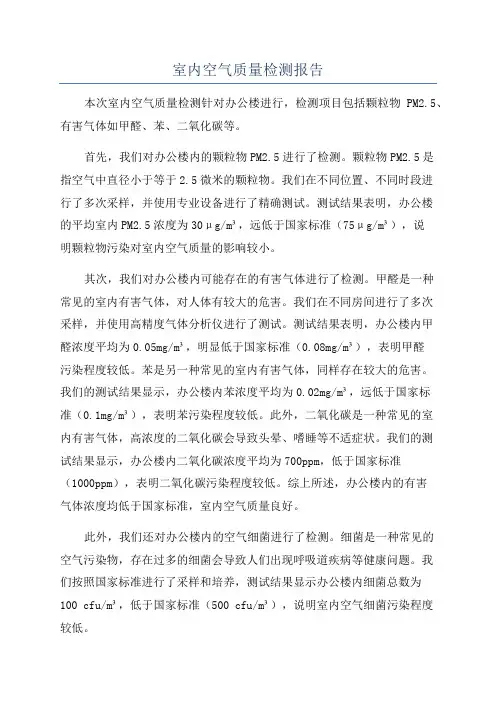 室内空气质量检测报告

本次室内空气质量检测针对办公楼进行，检测项目包括颗粒物 PM2.5、有害气体如甲醛、苯、二氧化碳等。

首先，我们对办公楼内的颗粒物PM2.5进行了检测。颗粒物PM2.5是指空气中直径小于等于2.5微米的颗粒物。我们在不同位置、不同时段进行了多次采样，并使用专业设备进行了精确测试。测试结果表明，办公楼的平均室内PM2.5浓度为30μg/m³，远低于国家标准（75μg/m³），说明颗粒物污染对室内空气质量的影响较小。

其次，我们对办公楼内可能存在的有害气体进行了检测。甲醛是一种常见的室内有害气体，对人体有较大的危害。我们在不同房间进行了多次采样，并使用高精度气体分析仪进行了测试。测试结果表明，办公楼内甲醛浓度平均为0.05mg/m³，明显低于国家标准（0.08mg/m³），表明甲醛污染程度较低。苯是另一种常见的室内有害气体，同样存在较大的危害。我们的测试结果显示，办公楼内苯浓度平均为0.02mg/m³，远低于国家标准（0.1mg/m³），表明苯污染程度较低。此外，二氧化碳是一种常见的室内有害气体，高浓度的二氧化碳会导致头晕、嗜睡等不适症状。我们的测试结果显示，办公楼内二氧化碳浓度平均为700ppm，低于国家标准（1000ppm），表明二氧化碳污染程度较低。综上所述，办公楼内的有害气体浓度均低于国家标准，室内空气质量良好。

此外，我们还对办公楼内的空气细菌进行了检测。细菌是一种常见的空气污染物，存在过多的细菌会导致人们出现呼吸道疾病等健康问题。我们按照国家标准进行了采样和培养，测试结果显示办公楼内细菌总数为100 cfu/m³，低于国家标准（500 cfu/m³），说明室内空气细菌污染程度较低。